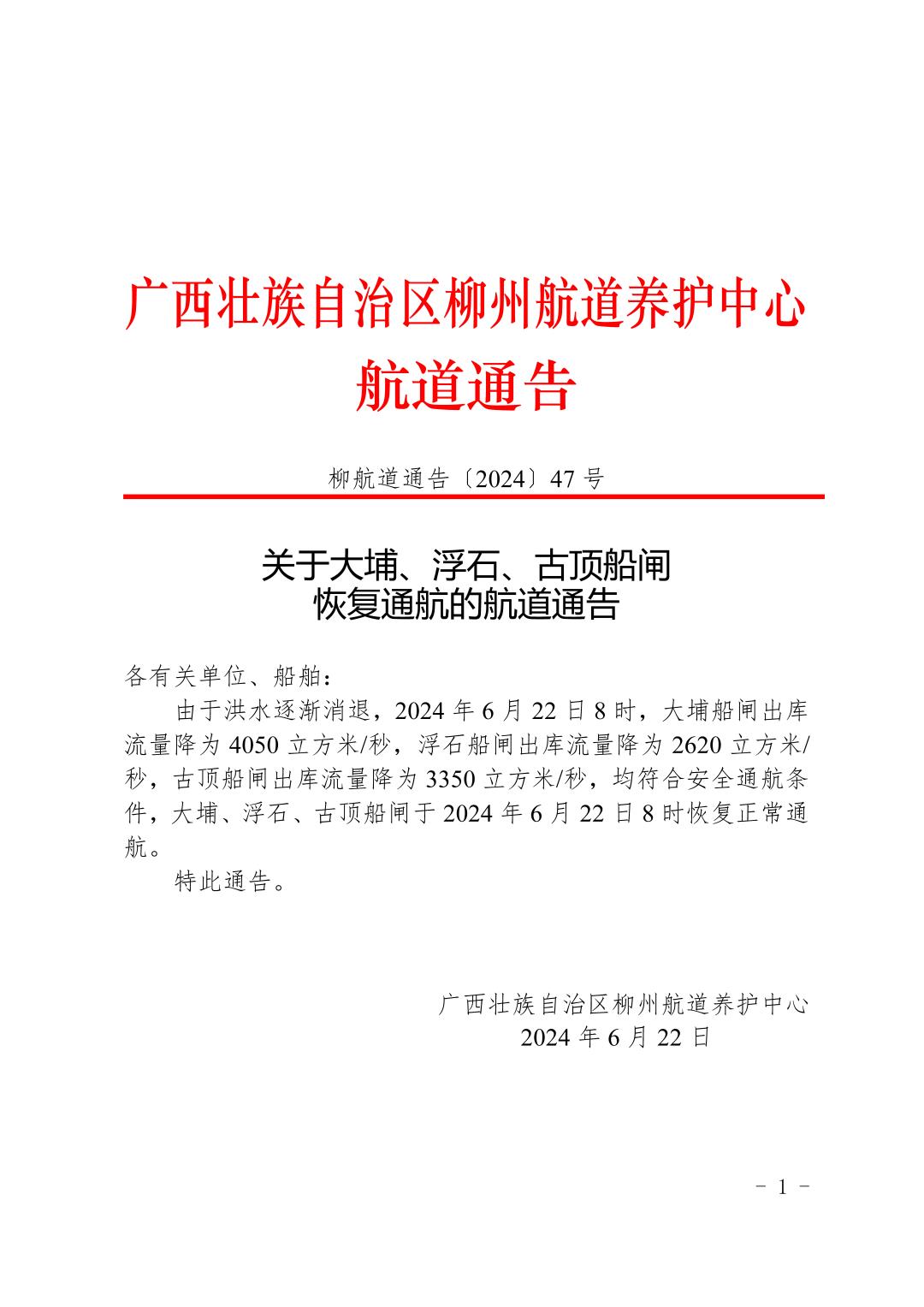 广西壮族自治区柳州航道养护中心
航道通告

柳航道通告〔2024〕47 号

关于大埔、浮石、古顶船闸
恢复通航的航道通告

各有关单位、船舶：

由于洪水逐渐消退，2024 年 6 月 22 日 8 时，大埔船闸出库流量降为 4050 立方米/秒，浮石船闸出库流量降为 2620 立方米/秒，古顶船闸出库流量降为 3350 立方米/秒，均符合安全通航条件，大埔、浮石、古顶船闸于 2024 年 6 月 22 日 8 时恢复正常通航。

特此通告。

广西壮族自治区柳州航道养护中心
2024 年 6 月 22 日

- 1 -